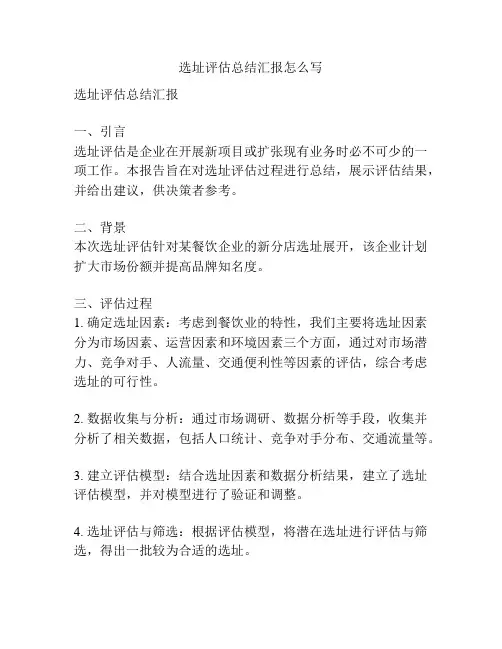 选址评估总结汇报怎么写

选址评估总结汇报

一、引言
选址评估是企业在开展新项目或扩张现有业务时必不可少的一项工作。本报告旨在对选址评估过程进行总结，展示评估结果，并给出建议，供决策者参考。

二、背景
本次选址评估针对某餐饮企业的新分店选址展开，该企业计划扩大市场份额并提高品牌知名度。

三、评估过程
1. 确定选址因素：考虑到餐饮业的特性，我们主要将选址因素分为市场因素、运营因素和环境因素三个方面，通过对市场潜力、竞争对手、人流量、交通便利性等因素的评估，综合考虑选址的可行性。

2. 数据收集与分析：通过市场调研、数据分析等手段，收集并分析了相关数据，包括人口统计、竞争对手分布、交通流量等。

3. 建立评估模型：结合选址因素和数据分析结果，建立了选址评估模型，并对模型进行了验证和调整。

4. 选址评估与筛选：根据评估模型，将潜在选址进行评估与筛选，得出一批较为合适的选址。